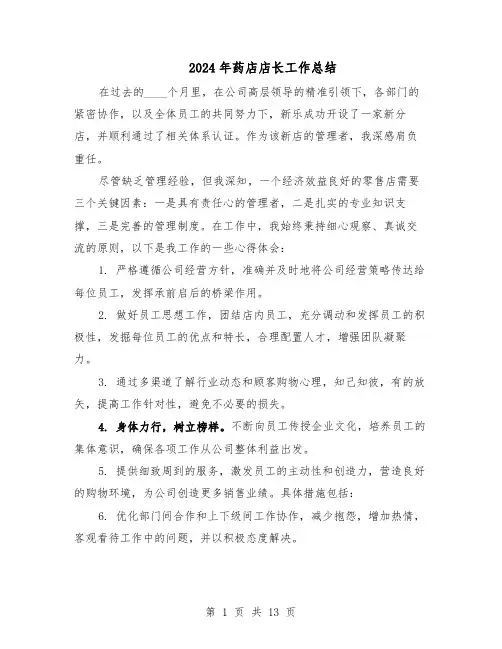 2024年药店店长工作总结

在过去的____个月里，在公司高层领导的精准引领下，各部门的紧密协作，以及全体员工的共同努力下，新乐成功开设了一家新分店，并顺利通过了相关体系认证。作为该新店的管理者，我深感肩负重任。

尽管缺乏管理经验，但我深知，一个经济效益良好的零售店需要三个关键因素：一是具有责任心的管理者，二是扎实的专业知识支撑，三是完善的管理制度。在工作中，我始终秉持细心观察、真诚交流的原则，以下是我工作的一些心得体会：

1. 严格遵循公司经营方针，准确并及时地将公司经营策略传达给每位员工，发挥承前启后的桥梁作用。

2. 做好员工思想工作，团结店内员工，充分调动和发挥员工的积极性，发掘每位员工的优点和特长，合理配置人才，增强团队凝聚力。

3. 通过多渠道了解行业动态和顾客购物心理，知己知彼，有的放矢，提高工作针对性，避免不必要的损失。

4. 身体力行，树立榜样。不断向员工传授企业文化，培养员工的集体意识，确保各项工作从公司整体利益出发。

5. 提供细致周到的服务，激发员工的主动性和创造力，营造良好的购物环境，为公司创造更多销售业绩。具体措施包括：

6. 优化部门间合作和上下级间工作协作，减少抱怨，增加热情，客观看待工作中的问题，并以积极态度解决。

第 1 页 共 13 页